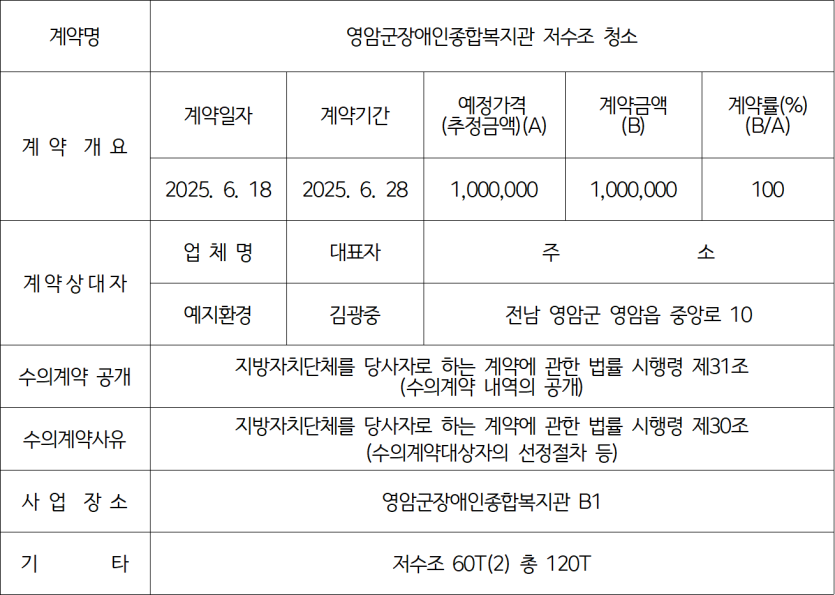 | 계약명 | 영암군장애인종합복지관 저수조 청소 | | | | |
|---|---|---|---|---|---|
| 계 약 개 요 | 계약일자 | 계약기간 | 예정가격 (추정금액)(A) | 계약금액 (B) | 계약률(%) (B/A) |
| | 2025. 6. 18 | 2025. 6. 28 | 1,000,000 | 1,000,000 | 100 |
| 계 약 상 대 자 | 업 체 명 | 대표자 | 주 소 | | |
| | 예지환경 | 김광중 | 전남 영암군 영암읍 중앙로 10 | | |
| 수의계약 공개 | 지방자치단체를 당사자로 하는 계약에 관한 법률 시행령 제31조 (수의계약 내역의 공개) | | | | |
| 수의계약사유 | 지방자치단체를 당사자로 하는 계약에 관한 법률 시행령 제30조 (수의계약대상자의 선정절차 등) | | | | |
| 사 업 장 소 | 영암군장애인종합복지관 B1 | | | | |
| 기 타 | 저수조 60T(2) 총 120T | | | | |